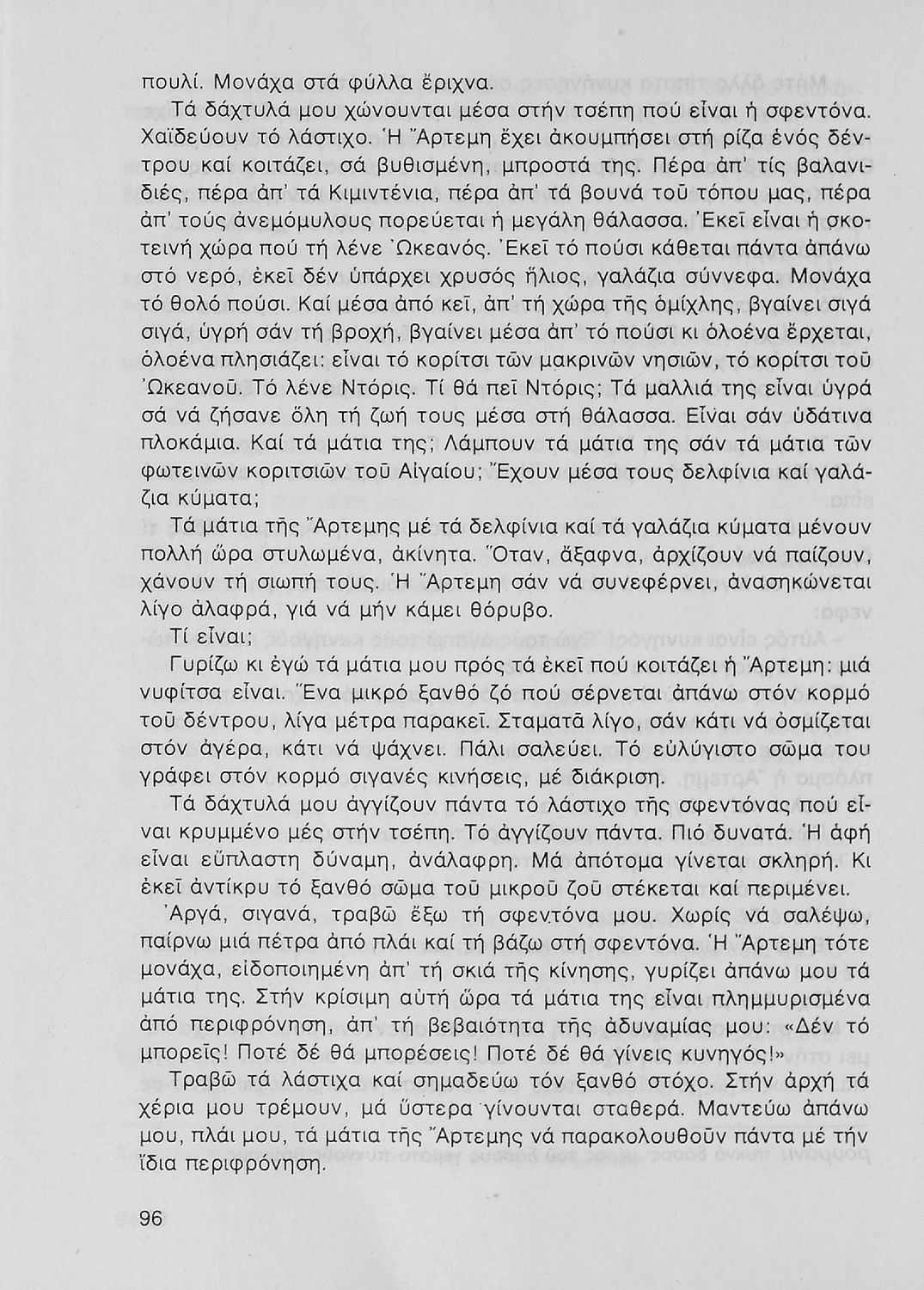 πουλί. Μονάχα στά φύλλα ἔριχνα.

Τά δάχτυλά μου χώνουνται μέσα στήν τσέπη πού εἶναι ἡ σφεντόνα. Χαϊδεύουν τό λάστιχο. Ἡ Ἄρτεμη ἔχει ἀκουμπήσει στή ρίζα ἑνός δέντρου καί κοιτάζει, σά βυθισμένη, μπροστά της. Πέρα ἀπ' τίς βαλανιδιές, πέρα ἀπ' τά Κιμιντένια, πέρα ἀπ' τά βουνά τοῦ τόπου μας, πέρα ἀπ' τούς ἀνεμόμυλους πορεύεται ἡ μεγάλη θάλασσα. Ἐκεῖ εἶναι ἡ σκοτεινή χώρα πού τή λένε Ὠκεανός. Ἐκεῖ τό πούσι κάθεται πάντα ἀπάνω στό νερό, ἐκεῖ δέν ὑπάρχει χρυσός ἥλιος, γαλάζια σύννεφα. Μονάχα τό θολό πούσι. Καί μέσα ἀπό κεῖ, ἀπ' τή χώρα τῆς ὁμίχλης, βγαίνει σιγά σιγά, ὑγρή σάν τή βροχή, βγαίνει μέσα ἀπ' τό πούσι κι ὁλοένα ἔρχεται, ὁλοένα πλησιάζει: εἶναι τό κορίτσι τῶν μακρινῶν νησιῶν, τό κορίτσι τοῦ Ὠκεανοῦ. Τό λένε Ντόρις. Τί θά πεῖ Ντόρις; Τά μαλλιά της εἶναι ὑγρά σά νά ζήσανε ὅλη τή ζωή τους μέσα στή θάλασσα. Εἶναι σάν ὑδάτινα πλοκάμια. Καί τά μάτια της; Λάμπουν τά μάτια της σάν τά μάτια τῶν φωτεινῶν κοριτσιῶν τοῦ Αἰγαίου; Ἔχουν μέσα τους δελφίνια καί γαλάζια κύματα;

Τά μάτια τῆς Ἄρτεμης μέ τά δελφίνια καί τά γαλάζια κύματα μένουν πολλή ὥρα στυλωμένα, ἀκίνητα. Ὅταν, ἄξαφνα, ἀρχίζουν νά παίζουν, χάνουν τή σιωπή τους. Ἡ Ἄρτεμη σάν νά συνεφέρνει, ἀνασηκώνεται λίγο ἀλαφρά, γιά νά μήν κάμει θόρυβο.

Τί εἶναι;

Γυρίζω κι ἐγώ τά μάτια μου πρός τά ἐκεῖ πού κοιτάζει ἡ Ἄρτεμη: μιά νυφίτσα εἶναι. Ἕνα μικρό ξανθό ζό πού σέρνεται ἀπάνω στόν κορμό τοῦ δέντρου, λίγα μέτρα παρακεῖ. Σταματᾶ λίγο, σάν κάτι νά ὀσμίζεται στόν ἀγέρα, κάτι νά ψάχνει. Πάλι σαλεύει. Τό εὐλύγιστο σῶμα του γράφει στόν κορμό σιγανές κινήσεις, μέ διάκριση.

Τά δάχτυλά μου ἀγγίζουν πάντα τό λάστιχο τῆς σφεντόνας πού εἶναι κρυμμένο μές στήν τσέπη. Τό ἀγγίζουν πάντα. Πιό δυνατά. Ἡ ἀφή εἶναι εὔπλαστη δύναμη, ἀνάλαφρη. Μά ἀπότομα γίνεται σκληρή. Κι ἐκεῖ ἀντίκρυ τό ξανθό σῶμα τοῦ μικροῦ ζοῦ στέκεται καί περιμένει.

Ἀργά, σιγανά, τραβῶ ἔξω τή σφεντόνα μου. Χωρίς νά σαλέψω, παίρνω μιά πέτρα ἀπό πλάι καί τή βάζω στή σφεντόνα. Ἡ Ἄρτεμη τότε μονάχα, εἰδοποιημένη ἀπ' τή σκιά τῆς κίνησης, γυρίζει ἀπάνω μου τά μάτια της. Στήν κρίσιμη αὐτή ὥρα τά μάτια της εἶναι πλημμυρισμένα ἀπό περιφρόνηση, ἀπ' τή βεβαιότητα τῆς ἀδυναμίας μου: «Δέν τό μπορεῖς! Ποτέ δέ θά μπορέσεις! Ποτέ δέ θά γίνεις κυνηγός!»

Τραβῶ τά λάστιχα καί σημαδεύω τόν ξανθό στόχο. Στήν ἀρχή τά χέρια μου τρέμουν, μά ὕστερα γίνουνται σταθερά. Μαντεύω ἀπάνω μου, πλάι μου, τά μάτια τῆς Ἄρτεμης νά παρακολουθοῦν πάντα μέ τήν ἴδια περιφρόνηση.

96